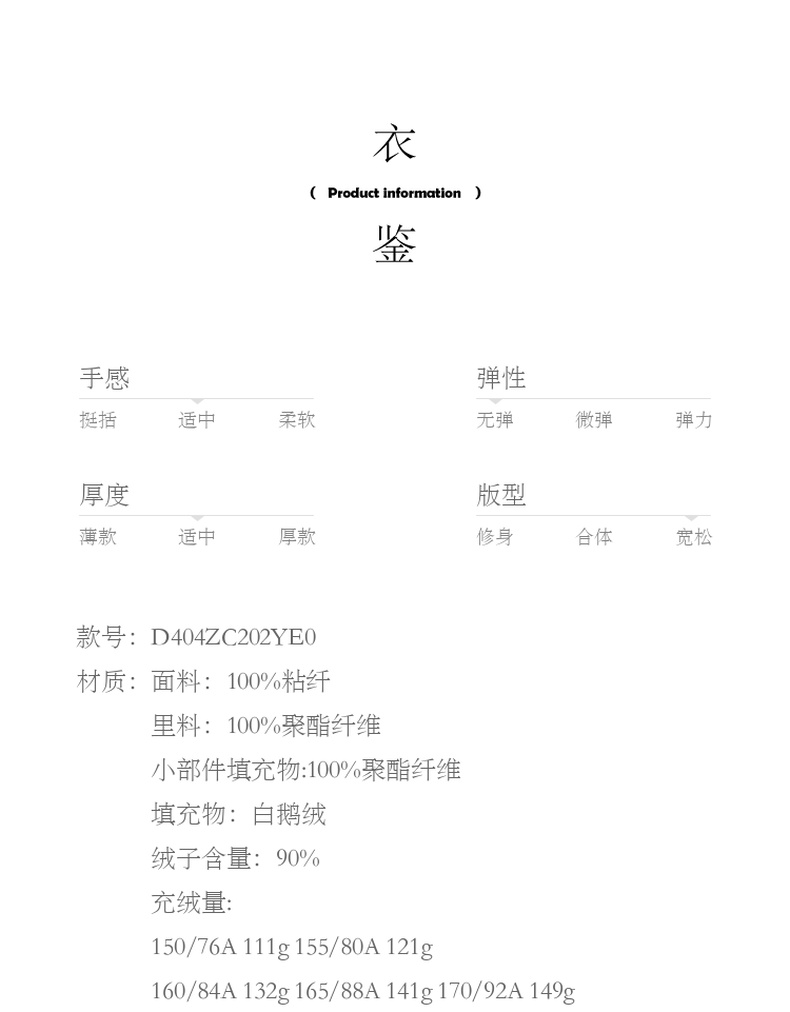 衣

( Product information )

鉴

手感

挺括 适中 柔软

弹性

无弹 微弹 弹力

厚度

薄款 适中 厚款

版型

修身 合体 宽松

款号：D404ZC202YE0

材质：面料：100%粘纤

里料：100%聚酯纤维

小部件填充物:100%聚酯纤维

填充物：白鹅绒

绒子含量：90%

充绒量:

150/76A 111g 155/80A 121g

160/84A 132g 165/88A 141g 170/92A 149g